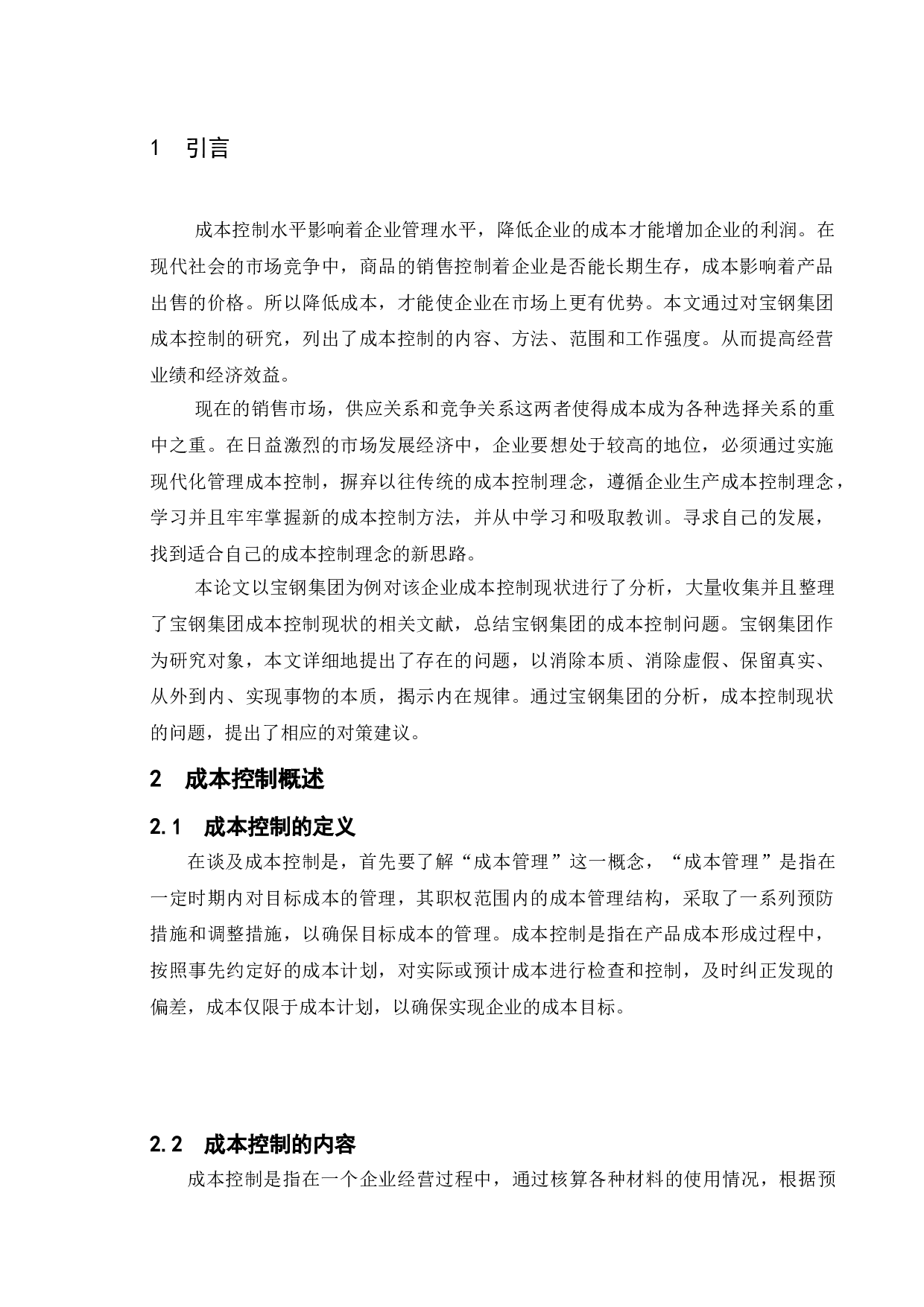 1　引言

成本控制水平影响着企业管理水平，降低企业的成本才能增加企业的利润。在现代社会的市场竞争中，商品的销售控制着企业是否能长期生存，成本影响着产品出售的价格。所以降低成本，才能使企业在市场上更有优势。本文通过对宝钢集团成本控制的研究，列出了成本控制的内容、方法、范围和工作强度。从而提高经营业绩和经济效益。

现在的销售市场，供应关系和竞争关系这两者使得成本成为各种选择关系的重中之重。在日益激烈的市场发展经济中，企业要想处于较高的地位，必须通过实施现代化管理成本控制，摒弃以往传统的成本控制理念，遵循企业生产成本控制理念，学习并且牢牢掌握新的成本控制方法，并从中学习和吸取教训。寻求自己的发展，找到适合自己的成本控制理念的新思路。

本论文以宝钢集团为例对该企业成本控制现状进行了分析，大量收集并且整理了宝钢集团成本控制现状的相关文献，总结宝钢集团的成本控制问题。宝钢集团作为研究对象，本文详细地提出了存在的问题，以消除本质、消除虚假、保留真实、从外到内、实现事物的本质，揭示内在规律。通过宝钢集团的分析，成本控制现状的问题，提出了相应的对策建议。

2　成本控制概述

2.1　成本控制的定义

在谈及成本控制是，首先要了解“成本管理”这一概念，“成本管理”是指在一定时期内对目标成本的管理，其职权范围内的成本管理结构，采取了一系列预防措施和调整措施，以确保目标成本的管理。成本控制是指在产品成本形成过程中，按照事先约定好的成本计划，对实际或预计成本进行检查和控制，及时纠正发现的偏差，成本仅限于成本计划，以确保实现企业的成本目标。

2.2　成本控制的内容

成本控制是指在一个企业经营过程中，通过核算各种材料的使用情况，根据预